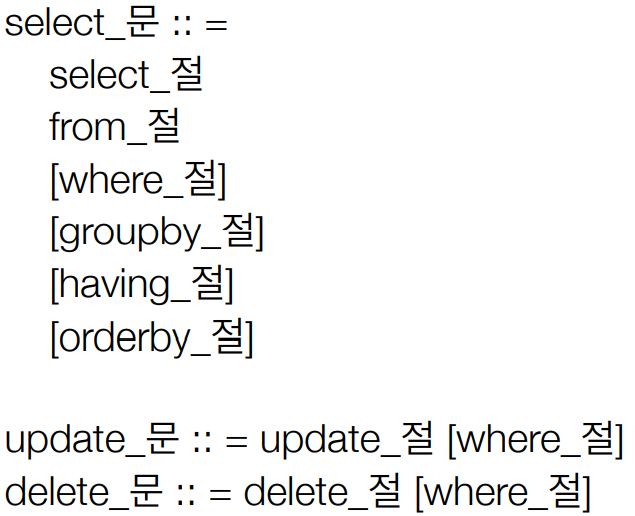 select_문 :: =
select_절
from_절
[where_절]
[groupby_절]
[having_절]
[orderby_절]

update_문 :: = update_절 [where_절]
delete_문 :: = delete_절 [where_절]